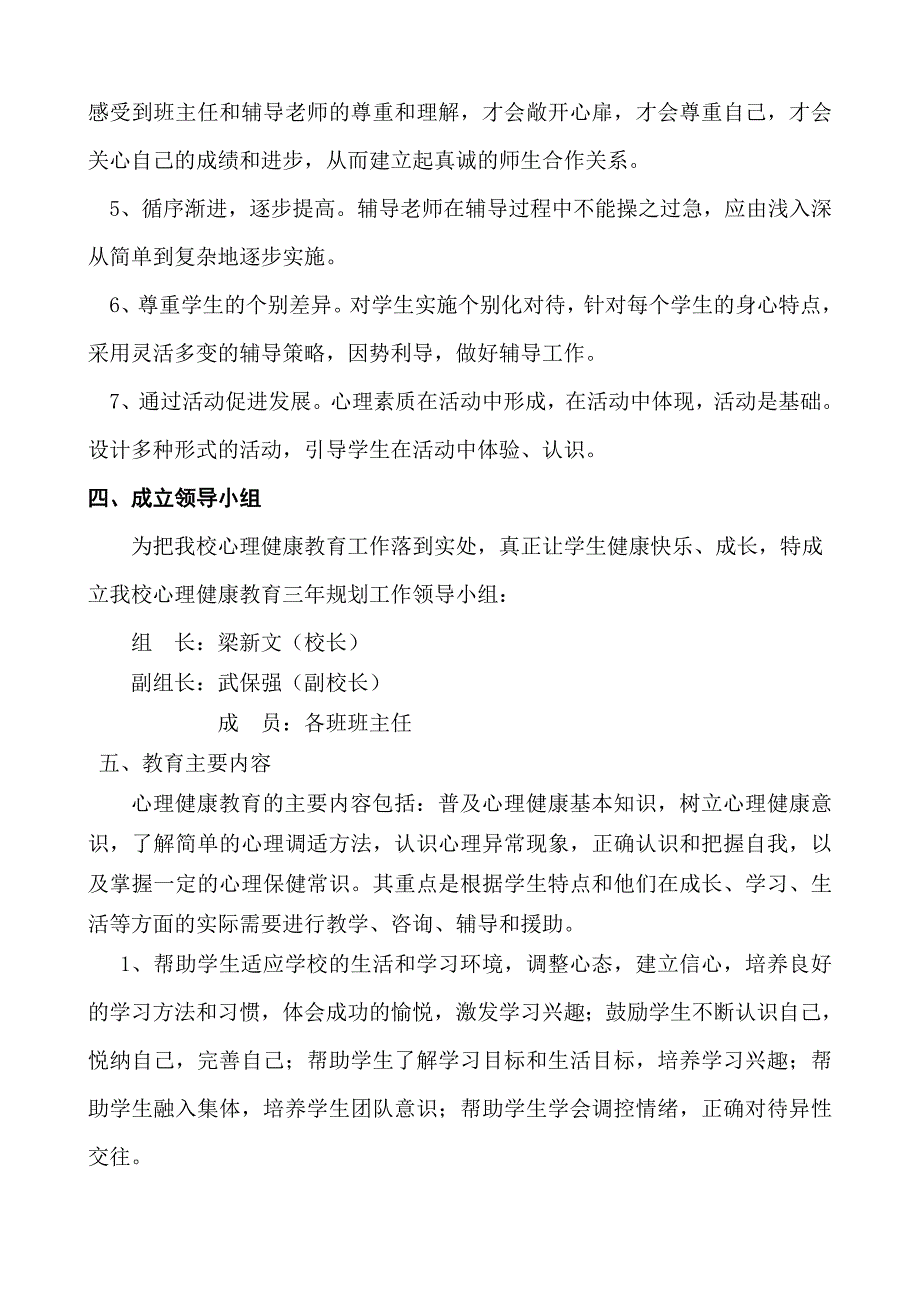 感受到班主任和辅导老师的尊重和理解，才会敞开心扉，才会尊重自己，才会关心自己的成绩和进步，从而建立起真诚的师生合作关系。

5、循序渐进，逐步提高。辅导老师在辅导过程中不能操之过急，应由浅入深从简单到复杂地逐步实施。

6、尊重学生的个别差异。对学生实施个别化对待，针对每个学生的身心特点，采用灵活多变的辅导策略，因势利导，做好辅导工作。

7、通过活动促进发展。心理素质在活动中形成，在活动中体现，活动是基础。设计多种形式的活动，引导学生在活动中体验、认识。

四、成立领导小组

为把我校心理健康教育工作落到实处，真正让学生健康快乐、成长，特成立我校心理健康教育三年规划工作领导小组：

组　长：梁新文（校长）

副组长：武保强（副校长）

成　员：各班班主任

五、教育主要内容

心理健康教育的主要内容包括：普及心理健康基本知识，树立心理健康意识，了解简单的心理调适方法，认识心理异常现象，正确认识和把握自我，以及掌握一定的心理保健常识。其重点是根据学生特点和他们在成长、学习、生活等方面的实际需要进行教学、咨询、辅导和援助。

1、帮助学生适应学校的生活和学习环境，调整心态，建立信心，培养良好的学习方法和习惯，体会成功的愉悦，激发学习兴趣；鼓励学生不断认识自己，悦纳自己，完善自己；帮助学生了解学习目标和生活目标，培养学习兴趣；帮助学生融入集体，培养学生团队意识；帮助学生学会调控情绪，正确对待异性交往。